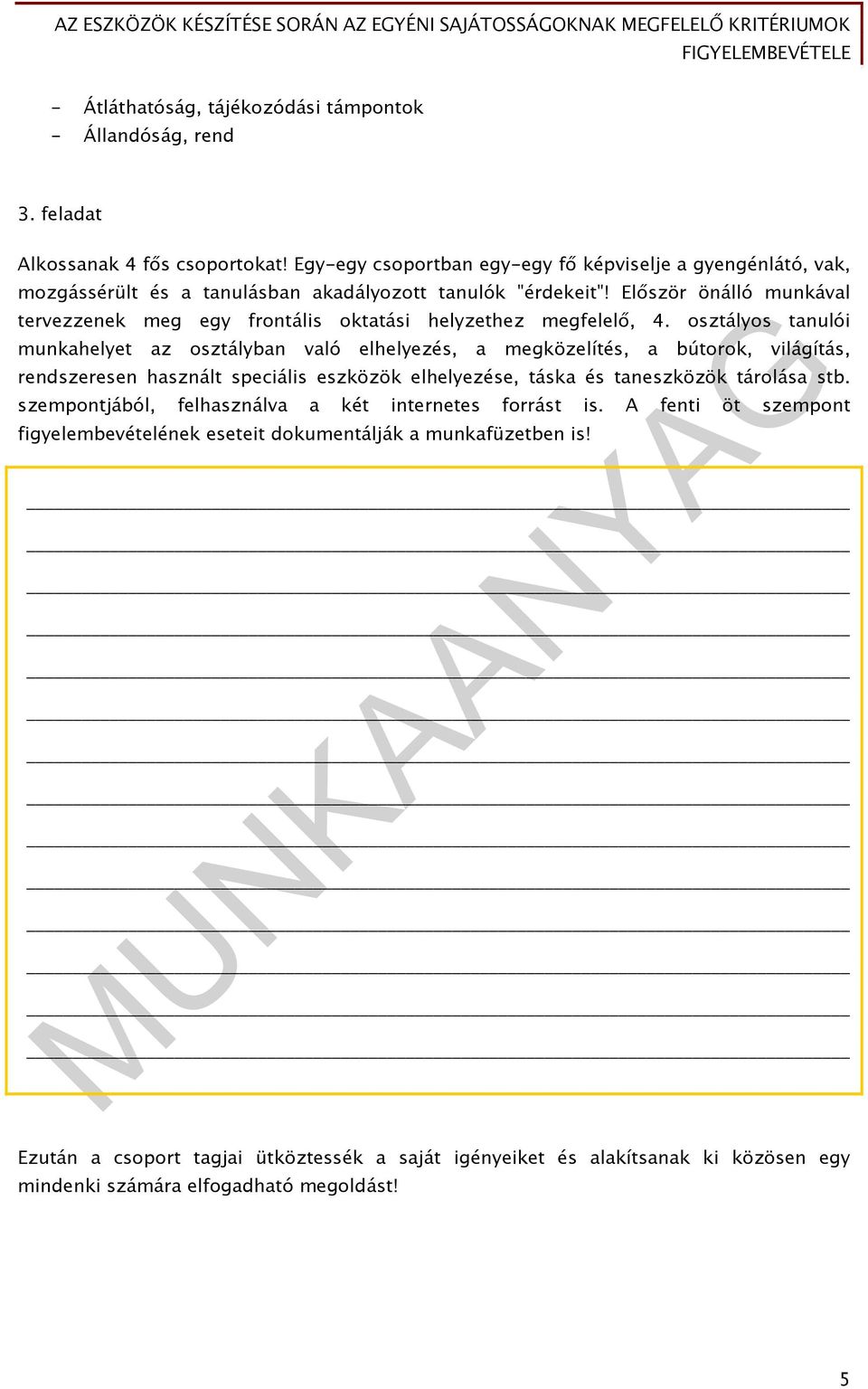 AZ ESZKÖZÖK KÉSZÍTÉSE SORÁN AZ EGYÉNI SAJÁTOSSÁGOKNAK MEGFELELŐ KRITÉRIUMOK FIGYELEMBEVÉTELE

- Átláthatóság, tájékozódási támpontok
- Állandóság, rend

3. feladat

Alkossanak 4 fős csoportokat! Egy-egy csoportban egy-egy fő képviselje a gyengénlátó, vak, mozgássérült és a tanulásban akadályozott tanulók "érdekeit"! Először önálló munkával tervezzenek meg egy frontális oktatási helyzethez megfelelő, 4. osztályos tanulói munkahelyet az osztályban való elhelyezés, a megközelítés, a bútorok, világítás, rendszeresen használt speciális eszközök elhelyezése, táska és taneszközök tárolása stb. szempontjából, felhasználva a két internetes forrást is. A fenti öt szempont figyelembevételének eseteit dokumentálják a munkafüzetben is!

MUNKAANYAG

Ezután a csoport tagjai ütköztessék a saját igényeiket és alakítsanak ki közösen egy mindenki számára elfogadható megoldást!

5